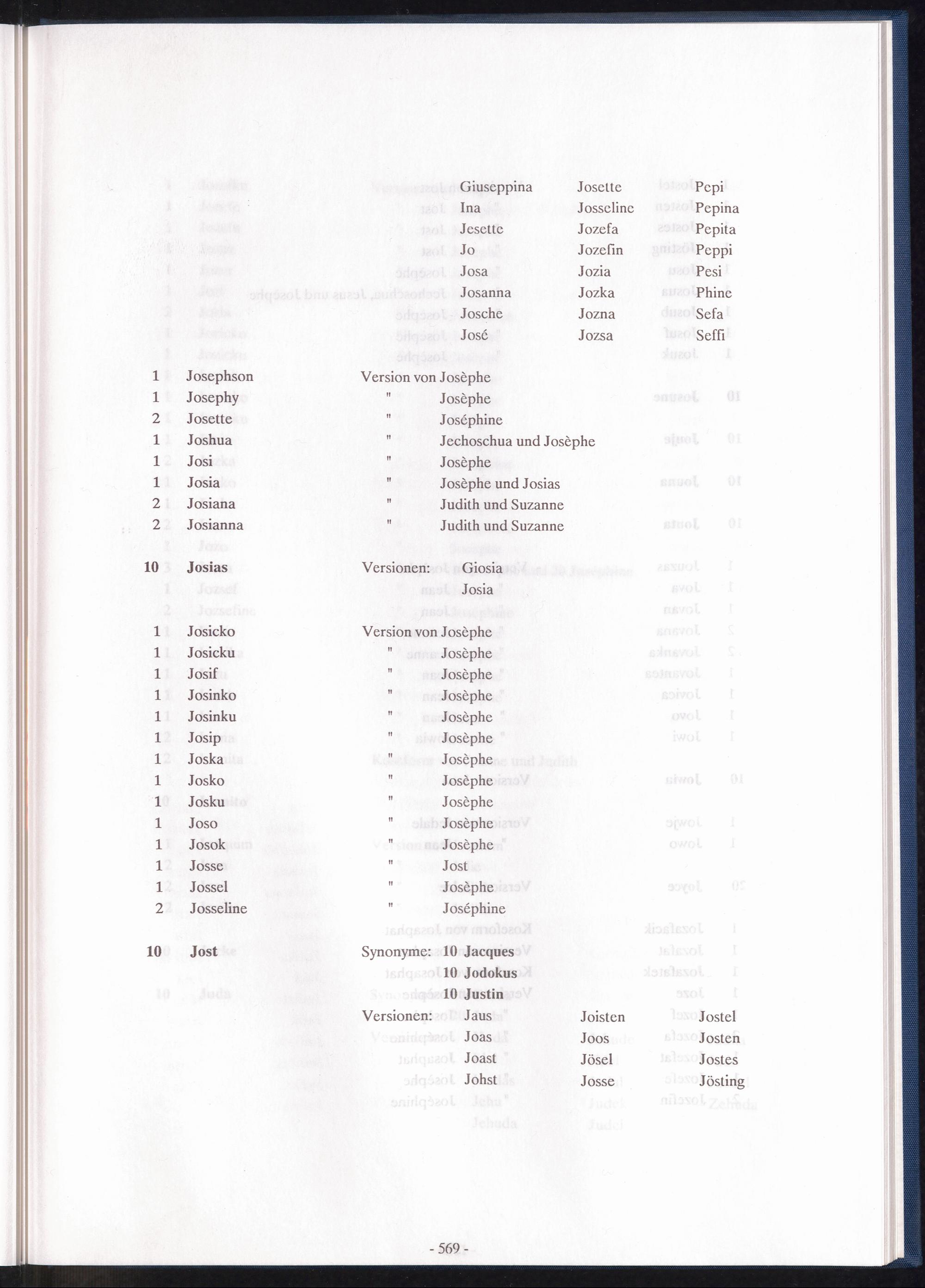 Giuseppina Josette Pepi
Ina Josseline Pepina
Jesette Jozefa Pepita
Jo Jozefin Peppi
Josa Jozia Pesi
Josanna Jozka Phine
Josche Jozna Sefa
José Jozsa Seffi

1 Josephson Version von Josèphe
1 Josephy " Josèphe
2 Josette " Joséphine
1 Joshua " Jechoschua und Josèphe
1 Josi " Josèphe
1 Josia " Josèphe und Josias
2 Josiana " Judith und Suzanne
2 Josianna " Judith und Suzanne

10 Josias Versionen: Giosia
Josia

1 Josicko Version von Josèphe
1 Josicku " Josèphe
1 Josif " Josèphe
1 Josinko " Josèphe
1 Josinku " Josèphe
1 Josip " Josèphe
1 Joska " Josèphe
1 Josko " Josèphe
1 Josku " Josèphe
1 Joso " Josèphe
1 Josok " Josèphe
1 Josse " Jost
1 Jossel " Josèphe
2 Josseline " Joséphine

10 Jost Synonyme: 10 Jacques
10 Jodokus
10 Justin
Versionen: Jaus Joisten Jostel
Joas Joos Josten
Joast Jösel Jostes
Johst Josse Jösting

- 569 -